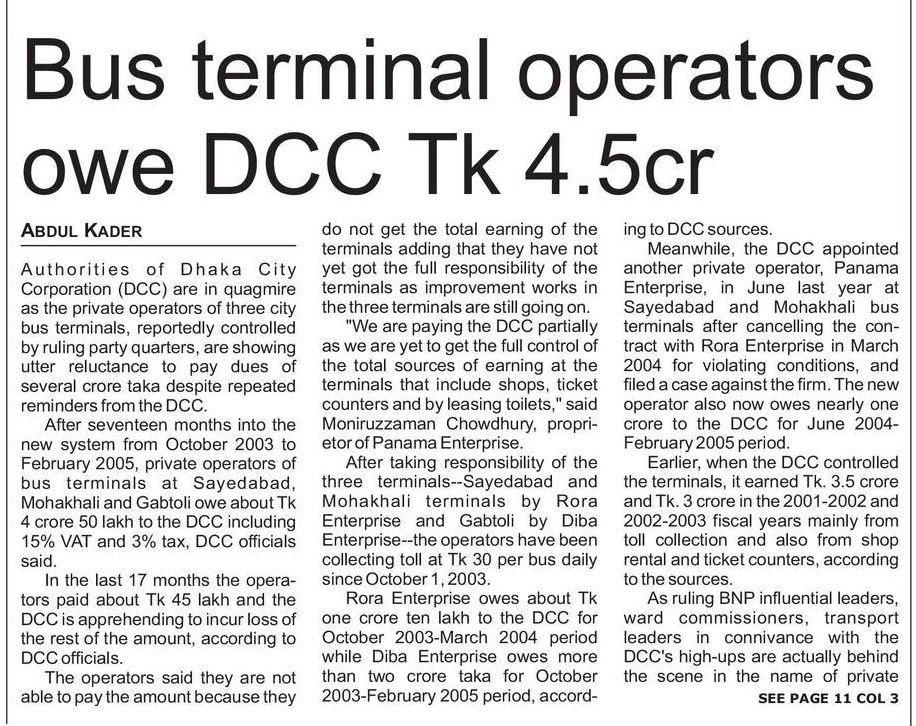 Bus terminal operators owe DCC Tk 4.5cr

ABDUL KADER

Authorities of Dhaka City Corporation (DCC) are in quagmire as the private operators of three city bus terminals, reportedly controlled by ruling party quarters, are showing utter reluctance to pay dues of several crore taka despite repeated reminders from the DCC.

After seventeen months into the new system from October 2003 to February 2005, private operators of bus terminals at Sayedabad, Mohakhali and Gabtoli owe about Tk 4 crore 50 lakh to the DCC including 15% VAT and 3% tax, DCC officials said.

In the last 17 months the operators paid about Tk 45 lakh and the DCC is apprehending to incur loss of the rest of the amount, according to DCC officials.

The operators said they are not able to pay the amount because they do not get the total earning of the terminals adding that they have not yet got the full responsibility of the terminals as improvement works in the three terminals are still going on.

"We are paying the DCC partially as we are yet to get the full control of the total sources of earning at the terminals that include shops, ticket counters and by leasing toilets," said Moniruzzaman Chowdhury, proprietor of Panama Enterprise.

After taking responsibility of the three terminals--Sayedabad and Mohakhali terminals by Rora Enterprise and Gabtoli by Diba Enterprise--the operators have been collecting toll at Tk 30 per bus daily since October 1, 2003.

Rora Enterprise owes about Tk one crore ten lakh to the DCC for October 2003-March 2004 period while Diba Enterprise owes more than two crore taka for October 2003-February 2005 period, according to DCC sources.

Meanwhile, the DCC appointed another private operator, Panama Enterprise, in June last year at Sayedabad and Mohakhali bus terminals after cancelling the contract with Rora Enterprise in March 2004 for violating conditions, and filed a case against the firm. The new operator also now owes nearly one crore to the DCC for June 2004-February 2005 period.

Earlier, when the DCC controlled the terminals, it earned Tk. 3.5 crore and Tk. 3 crore in the 2001-2002 and 2002-2003 fiscal years mainly from toll collection and also from shop rental and ticket counters, according to the sources.

As ruling BNP influential leaders, ward commissioners, transport leaders in connivance with the DCC's high-ups are actually behind the scene in the name of private

SEE PAGE 11 COL 3